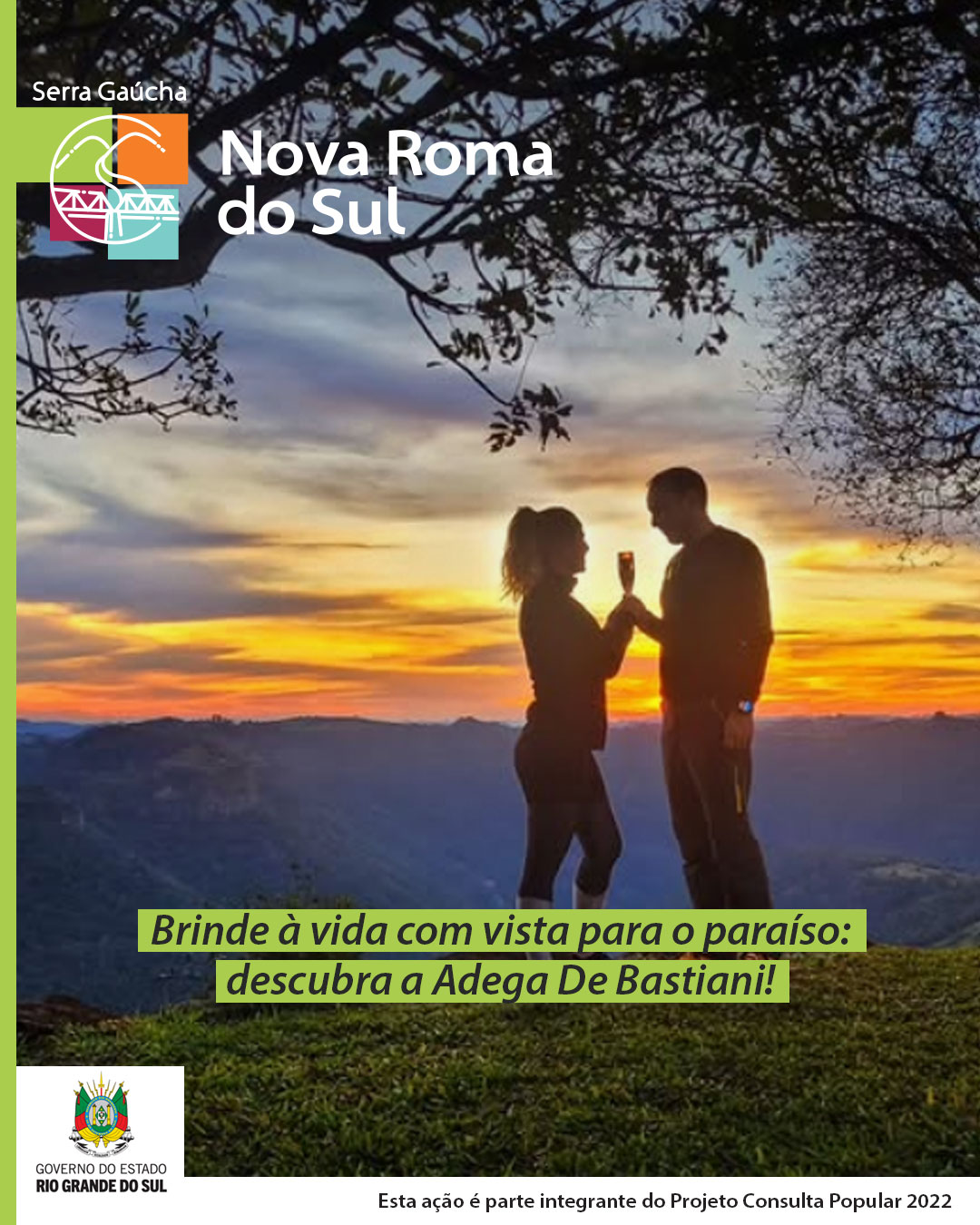 Serra Gaúcha

Nova Roma do Sul

Brinde à vida com vista para o paraíso: descubra a Adega De Bastiani!

GOVERNO DO ESTADO
RIO GRANDE DO SUL

Esta ação é parte integrante do Projeto Consulta Popular 2022